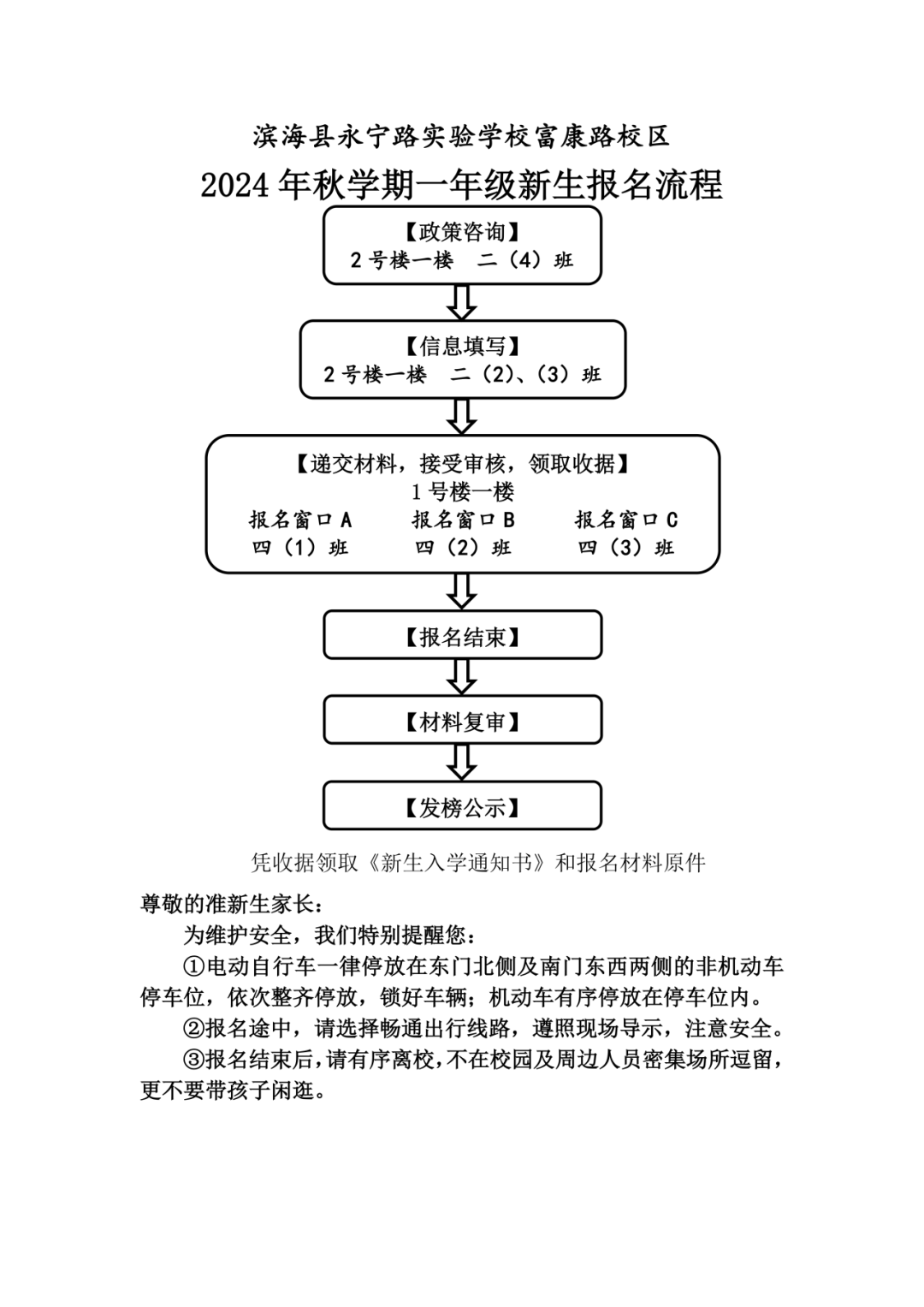 滨海县永宁路实验学校富康路校区

2024年秋学期一年级新生报名流程

【政策咨询】
2号楼一楼　二（4）班

【信息填写】
2号楼一楼　二（2）、（3）班

【递交材料，接受审核，领取收据】
1号楼一楼

报名窗口A
四（1）班

报名窗口B
四（2）班

报名窗口C
四（3）班

【报名结束】

【材料复审】

【发榜公示】

凭收据领取《新生入学通知书》和报名材料原件

尊敬的准新生家长：

为维护安全，我们特别提醒您：

①电动自行车一律停放在东门北侧及南门东西两侧的非机动车停车位，依次整齐停放，锁好车辆；机动车有序停放在停车位内。

②报名途中，请选择畅通出行线路，遵照现场导示，注意安全。

③报名结束后，请有序离校，不在校园及周边人员密集场所逗留，更不要带孩子闲逛。